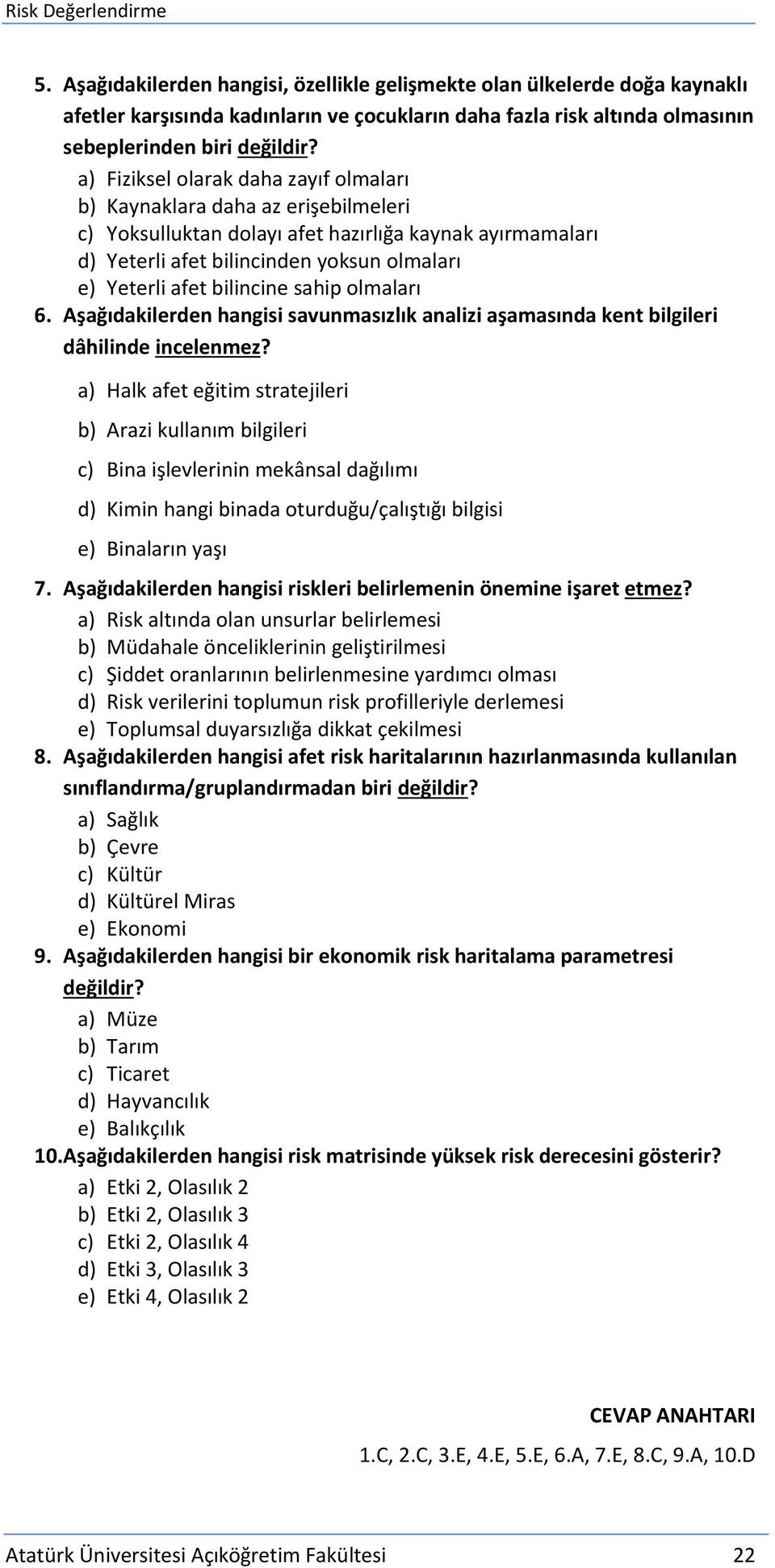 Risk Değerlendirme

5. Aşağıdakilerden hangisi, özellikle gelişmekte olan ülkelerde doğa kaynaklı afetler karşısında kadınların ve çocukların daha fazla risk altında olmasının sebeplerinden biri değildir?
a) Fiziksel olarak daha zayıf olmaları
b) Kaynaklara daha az erişebilmeleri
c) Yoksulluktan dolayı afet hazırlığa kaynak ayırmamaları
d) Yeterli afet bilincinden yoksun olmaları
e) Yeterli afet bilincine sahip olmaları

6. Aşağıdakilerden hangisi savunmasızlık analizi aşamasında kent bilgileri dâhilinde incelenmez?
a) Halk afet eğitim stratejileri
b) Arazi kullanım bilgileri
c) Bina işlevlerinin mekânsal dağılımı
d) Kimin hangi binada oturduğu/çalıştığı bilgisi
e) Binaların yaşı

7. Aşağıdakilerden hangisi riskleri belirlemenin önemine işaret etmez?
a) Risk altında olan unsurlar belirlemesi
b) Müdahale önceliklerinin geliştirilmesi
c) Şiddet oranlarının belirlenmesine yardımcı olması
d) Risk verilerini toplumun risk profilleriyle derlemesi
e) Toplumsal duyarsızlığa dikkat çekilmesi

8. Aşağıdakilerden hangisi afet risk haritalarının hazırlanmasında kullanılan sınıflandırma/gruplandırmadan biri değildir?
a) Sağlık
b) Çevre
c) Kültür
d) Kültürel Miras
e) Ekonomi

9. Aşağıdakilerden hangisi bir ekonomik risk haritalama parametresi değildir?
a) Müze
b) Tarım
c) Ticaret
d) Hayvancılık
e) Balıkçılık

10. Aşağıdakilerden hangisi risk matrisinde yüksek risk derecesini gösterir?
a) Etki 2, Olasılık 2
b) Etki 2, Olasılık 3
c) Etki 2, Olasılık 4
d) Etki 3, Olasılık 3
e) Etki 4, Olasılık 2

CEVAP ANAHTARI
1.C, 2.C, 3.E, 4.E, 5.E, 6.A, 7.E, 8.C, 9.A, 10.D

Atatürk Üniversitesi Açıköğretim Fakültesi 22